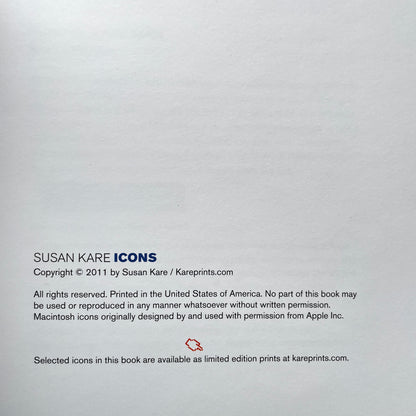 SUSAN KARE ICONS
Copyright © 2011 by Susan Kare / Kareprints.com

All rights reserved. Printed in the United States of America. No part of this book may be used or reproduced in any manner whatsoever without written permission. Macintosh icons originally designed by and used with permission from Apple Inc.

Selected icons in this book are available as limited edition prints at kareprints.com.